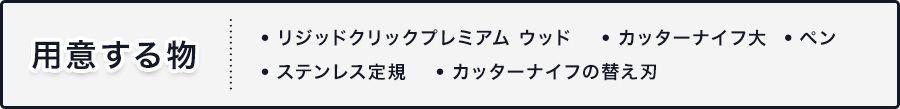 用意する物

• リジッドクリックプレミアム ウッド • カッターナイフ大 • ペン
• ステンレス定規 • カッターナイフの替え刃